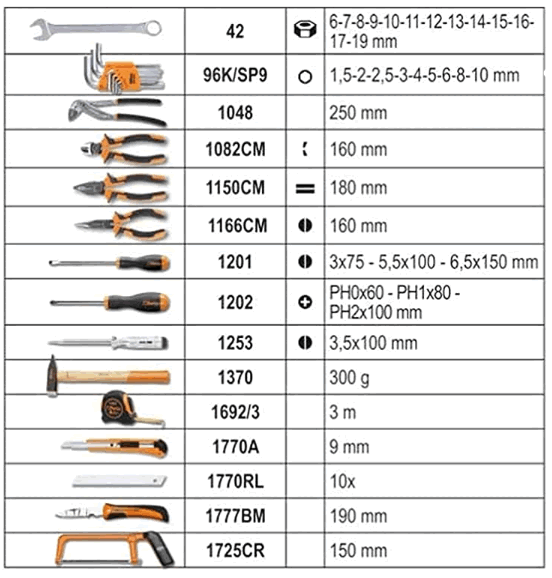 | | | | |
|---|---|---|---|
| | 42 | | 6-7-8-9-10-11-12-13-14-15-16-17-19 mm |
| | 96K/SP9 | | 1,5-2-2,5-3-4-5-6-8-10 mm |
| | 1048 | | 250 mm |
| | 1082CM | | 160 mm |
| | 1150CM | | 180 mm |
| | 1166CM | | 160 mm |
| | 1201 | | 3x75 - 5,5x100 - 6,5x150 mm |
| | 1202 | | PH0x60 - PH1x80 - PH2x100 mm |
| | 1253 | | 3,5x100 mm |
| | 1370 | | 300 g |
| | 1692/3 | | 3 m |
| | 1770A | | 9 mm |
| | 1770RL | | 10x |
| | 1777BM | | 190 mm |
| | 1725CR | | 150 mm |